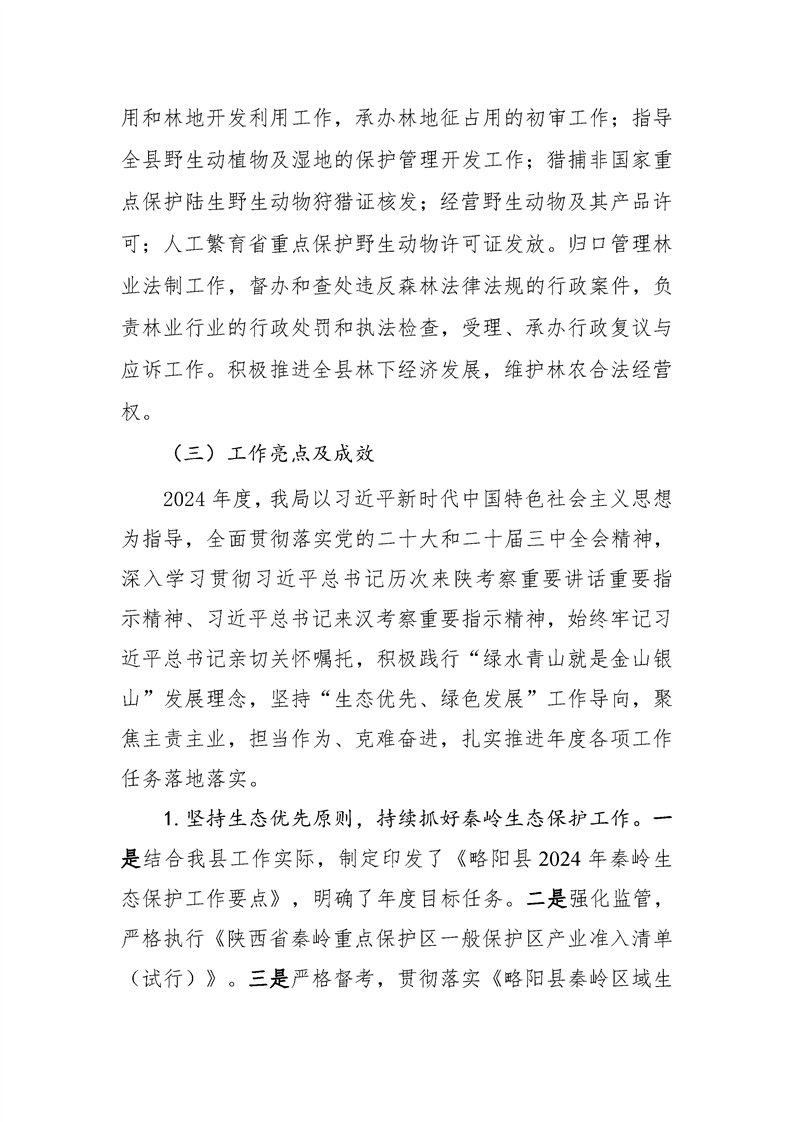 用和林地开发利用工作，承办林地征占用的初审工作；指导全县野生动植物及湿地的保护管理开发工作；猎捕非国家重点保护陆生野生动物狩猎证核发；经营野生动物及其产品许可；人工繁育省重点保护野生动物许可证发放。归口管理林业法制工作，督办和查处违反森林法律法规的行政案件，负责林业行业的行政处罚和执法检查，受理、承办行政复议与应诉工作。积极推进全县林下经济发展，维护林农合法经营权。

（三）工作亮点及成效

2024 年度，我局以习近平新时代中国特色社会主义思想为指导，全面贯彻落实党的二十大和二十届三中全会精神，深入学习贯彻习近平总书记历次来陕考察重要讲话重要指示精神、习近平总书记来汉考察重要指示精神，始终牢记习近平总书记亲切关怀嘱托，积极践行“绿水青山就是金山银山”发展理念，坚持“生态优先、绿色发展”工作导向，聚焦主责主业，担当作为、克难奋进，扎实推进年度各项工作任务落地落实。

1. 坚持生态优先原则，持续抓好秦岭生态保护工作。一是结合我县工作实际，制定印发了《略阳县 2024 年秦岭生态保护工作要点》，明确了年度目标任务。二是强化监管，严格执行《陕西省秦岭重点保护区一般保护区产业准入清单（试行）》。三是严格督考，贯彻落实《略阳县秦岭区域生